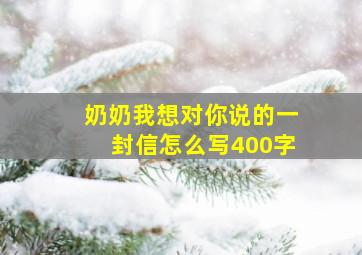 奶奶我想对你说的一封信怎么写400字